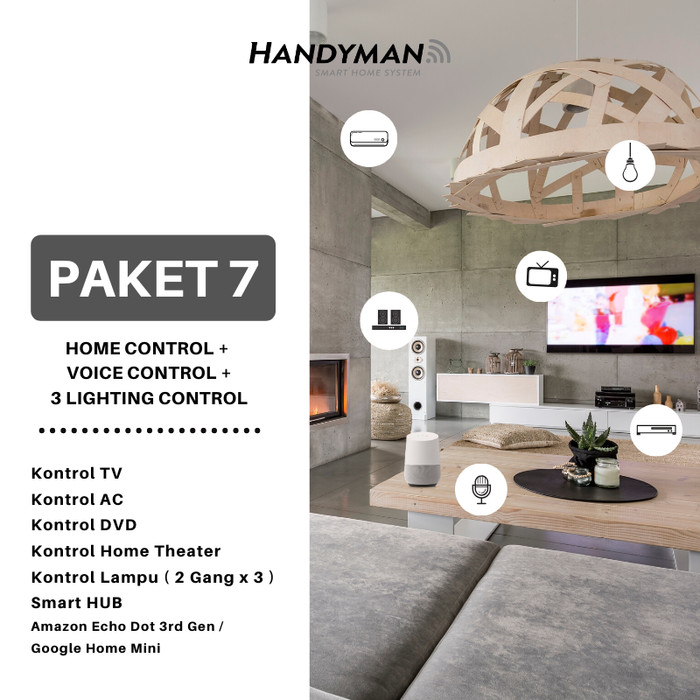 HANDYMAN
SMART HOME SYSTEM

PAKET 7

HOME CONTROL +
VOICE CONTROL +
3 LIGHTING CONTROL

Kontrol TV
Kontrol AC
Kontrol DVD
Kontrol Home Theater
Kontrol Lampu ( 2 Gang x 3 )
Smart HUB
Amazon Echo Dot 3rd Gen /
Google Home Mini